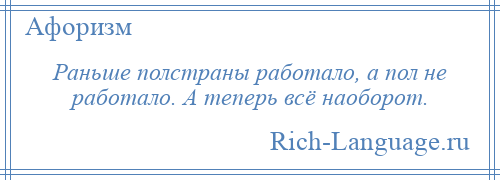 Афоризм

Раньше полстраны работало, а пол не работало. А теперь всё наоборот.

Rich-Language.ru